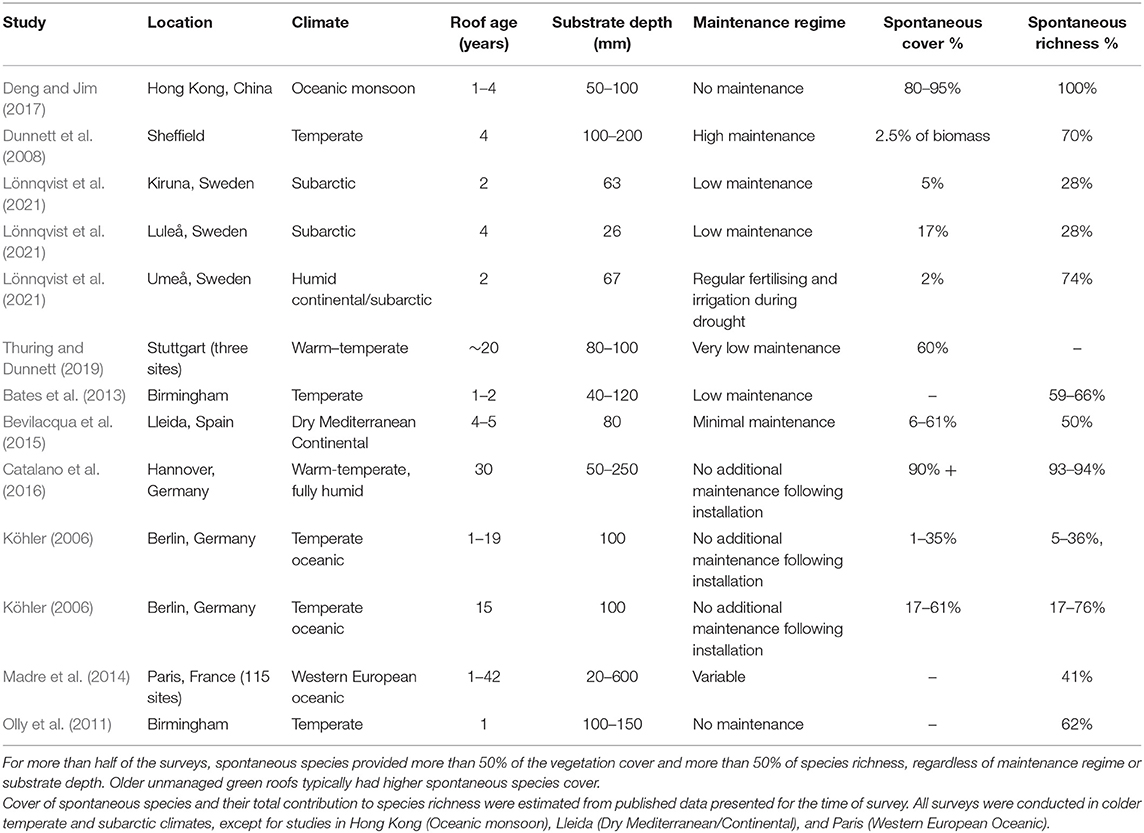 | Study | Location | Climate | Roof age (years) | Substrate depth (mm) | Maintenance regime | Spontaneous cover % | Spontaneous richness % |
|---|---|---|---|---|---|---|---|
| Deng and Jim (2017) | Hong Kong, China | Oceanic monsoon | 1–4 | 50–100 | No maintenance | 80–95% | 100% |
| Dunnett et al. (2008) | Sheffield | Temperate | 4 | 100–200 | High maintenance | 2.5% of biomass | 70% |
| Lönnqvist et al. (2021) | Kiruna, Sweden | Subarctic | 2 | 63 | Low maintenance | 5% | 28% |
| Lönnqvist et al. (2021) | Luleå, Sweden | Subarctic | 4 | 26 | Low maintenance | 17% | 28% |
| Lönnqvist et al. (2021) | Umeå, Sweden | Humid continental/subarctic | 2 | 67 | Regular fertilising and irrigation during drought | 2% | 74% |
| Thuring and Dunnett (2019) | Stuttgart (three sites) | Warm–temperate | ~20 | 80–100 | Very low maintenance | 60% | – |
| Bates et al. (2013) | Birmingham | Temperate | 1–2 | 40–120 | Low maintenance | – | 59–66% |
| Bevilacqua et al. (2015) | Lleida, Spain | Dry Mediterranean Continental | 4–5 | 80 | Minimal maintenance | 6–61% | 50% |
| Catalano et al. (2016) | Hannover, Germany | Warm-temperate, fully humid | 30 | 50–250 | No additional maintenance following installation | 90% + | 93–94% |
| Köhler (2006) | Berlin, Germany | Temperate oceanic | 1–19 | 100 | No additional maintenance following installation | 1–35% | 5–36%, |
| Köhler (2006) | Berlin, Germany | Temperate oceanic | 15 | 100 | No additional maintenance following installation | 17–61% | 17–76% |
| Madre et al. (2014) | Paris, France (115 sites) | Western European oceanic | 1–42 | 20–600 | Variable | – | 41% |
| Olly et al. (2011) | Birmingham | Temperate | 1 | 100–150 | No maintenance | – | 62% |

For more than half of the surveys, spontaneous species provided more than 50% of the vegetation cover and more than 50% of species richness, regardless of maintenance regime or substrate depth. Older unmanaged green roofs typically had higher spontaneous species cover.
Cover of spontaneous species and their total contribution to species richness were estimated from published data presented for the time of survey. All surveys were conducted in colder temperate and subarctic climates, except for studies in Hong Kong (Oceanic monsoon), Lleida (Dry Mediterranean/Continental), and Paris (Western European Oceanic).